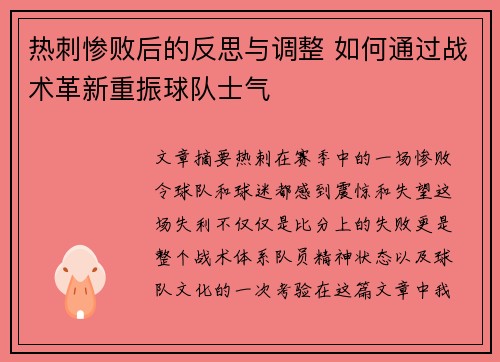 热刺惨败后的反思与调整 如何通过战术革新重振球队士气

文章摘要热刺在赛季中的一场惨败令球队和球迷都感到震惊和失望这场失利不仅仅是比分上的失败更是整个战术体系队员精神状态以及球队文化的一次考验在这篇文章中我